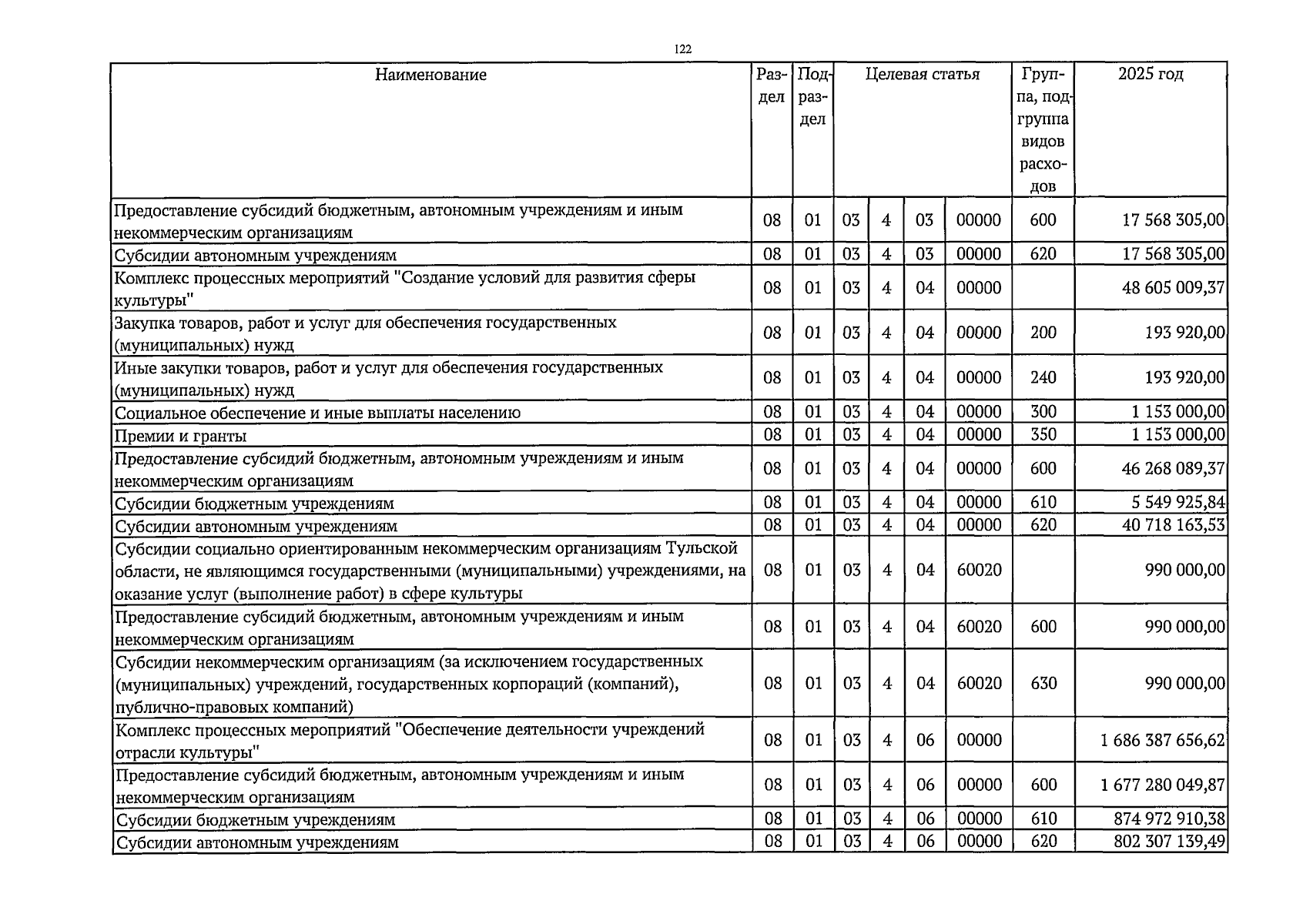 122

| Наименование | Раздел | Подраздел | Целевая статья | | | | Группа, подгруппа видов расходов | 2025 год |
|---|---|---|---|---|---|---|---|---|
| Предоставление субсидий бюджетным, автономным учреждениям и иным некоммерческим организациям | 08 | 01 | 03 | 4 | 03 | 00000 | 600 | 17 568 305,00 |
| Субсидии автономным учреждениям | 08 | 01 | 03 | 4 | 03 | 00000 | 620 | 17 568 305,00 |
| Комплекс процессных мероприятий "Создание условий для развития сферы культуры" | 08 | 01 | 03 | 4 | 04 | 00000 | | 48 605 009,37 |
| Закупка товаров, работ и услуг для обеспечения государственных (муниципальных) нужд | 08 | 01 | 03 | 4 | 04 | 00000 | 200 | 193 920,00 |
| Иные закупки товаров, работ и услуг для обеспечения государственных (муниципальных) нужд | 08 | 01 | 03 | 4 | 04 | 00000 | 240 | 193 920,00 |
| Социальное обеспечение и иные выплаты населению | 08 | 01 | 03 | 4 | 04 | 00000 | 300 | 1 153 000,00 |
| Премии и гранты | 08 | 01 | 03 | 4 | 04 | 00000 | 350 | 1 153 000,00 |
| Предоставление субсидий бюджетным, автономным учреждениям и иным некоммерческим организациям | 08 | 01 | 03 | 4 | 04 | 00000 | 600 | 46 268 089,37 |
| Субсидии бюджетным учреждениям | 08 | 01 | 03 | 4 | 04 | 00000 | 610 | 5 549 925,84 |
| Субсидии автономным учреждениям | 08 | 01 | 03 | 4 | 04 | 00000 | 620 | 40 718 163,53 |
| Субсидии социально ориентированным некоммерческим организациям Тульской области, не являющимся государственными (муниципальными) учреждениями, на оказание услуг (выполнение работ) в сфере культуры | 08 | 01 | 03 | 4 | 04 | 60020 | | 990 000,00 |
| Предоставление субсидий бюджетным, автономным учреждениям и иным некоммерческим организациям | 08 | 01 | 03 | 4 | 04 | 60020 | 600 | 990 000,00 |
| Субсидии некоммерческим организациям (за исключением государственных (муниципальных) учреждений, государственных корпораций (компаний), публично-правовых компаний) | 08 | 01 | 03 | 4 | 04 | 60020 | 630 | 990 000,00 |
| Комплекс процессных мероприятий "Обеспечение деятельности учреждений отрасли культуры" | 08 | 01 | 03 | 4 | 06 | 00000 | | 1 686 387 656,62 |
| Предоставление субсидий бюджетным, автономным учреждениям и иным некоммерческим организациям | 08 | 01 | 03 | 4 | 06 | 00000 | 600 | 1 677 280 049,87 |
| Субсидии бюджетным учреждениям | 08 | 01 | 03 | 4 | 06 | 00000 | 610 | 874 972 910,38 |
| Субсидии автономным учреждениям | 08 | 01 | 03 | 4 | 06 | 00000 | 620 | 802 307 139,49 |